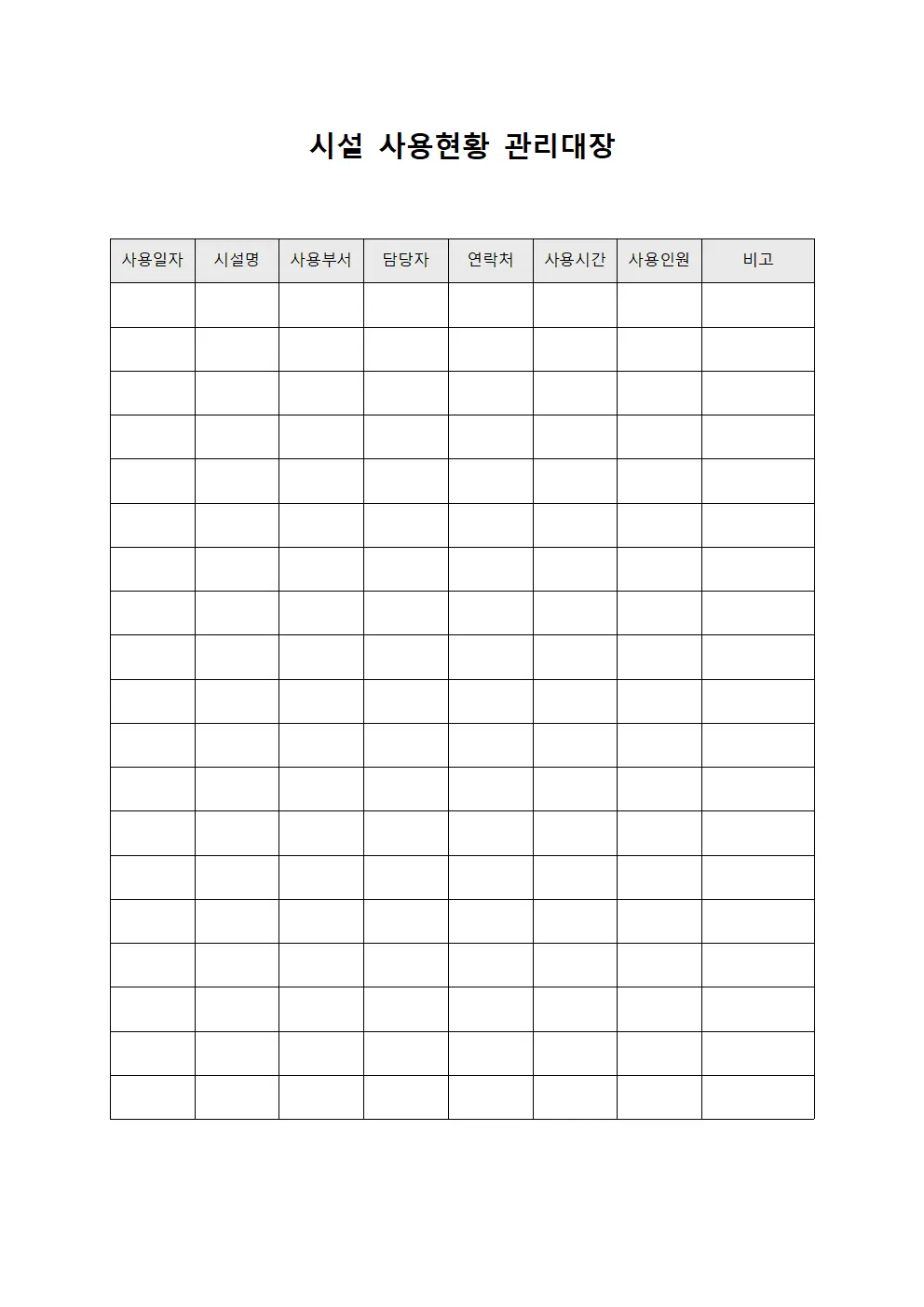 시설 사용현황 관리대장

| 사용일자 | 시설명 | 사용부서 | 담당자 | 연락처 | 사용시간 | 사용인원 | 비고 |
|---|---|---|---|---|---|---|---|
| | | | | | | | |
| | | | | | | | |
| | | | | | | | |
| | | | | | | | |
| | | | | | | | |
| | | | | | | | |
| | | | | | | | |
| | | | | | | | |
| | | | | | | | |
| | | | | | | | |
| | | | | | | | |
| | | | | | | | |
| | | | | | | | |
| | | | | | | | |
| | | | | | | | |
| | | | | | | | |
| | | | | | | | |
| | | | | | | | |
| | | | | | | | |